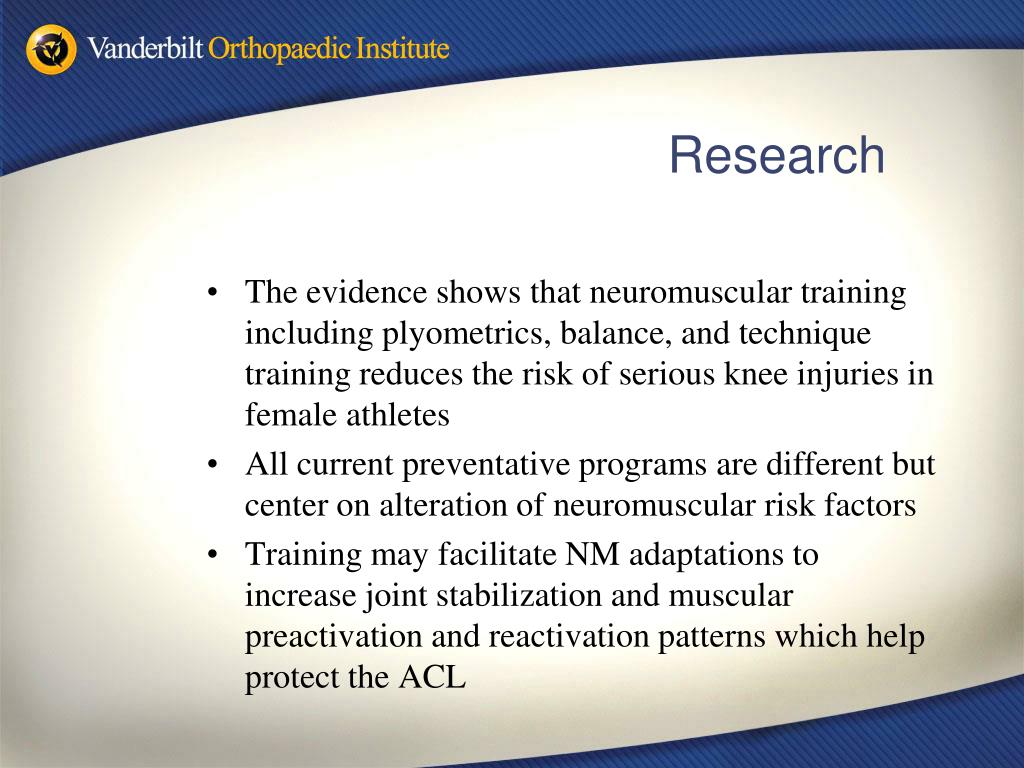 Vanderbilt Orthopaedic Institute

Research

• The evidence shows that neuromuscular training including plyometrics, balance, and technique training reduces the risk of serious knee injuries in female athletes

• All current preventative programs are different but center on alteration of neuromuscular risk factors

• Training may facilitate NM adaptations to increase joint stabilization and muscular preactivation and reactivation patterns which help protect the ACL